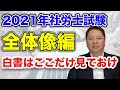 2021年社労士試験
全体像編
白書はここだけ見ておけ